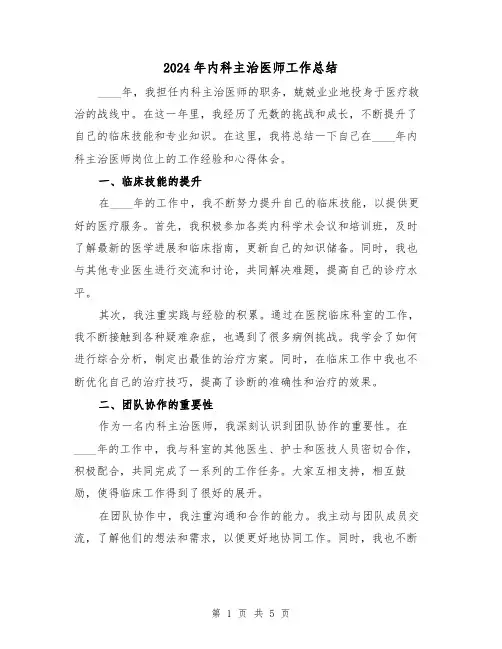 2024年内科主治医师工作总结

____年，我担任内科主治医师的职务，兢兢业业地投身于医疗救治的战线中。在这一年里，我经历了无数的挑战和成长，不断提升了自己的临床技能和专业知识。在这里，我将总结一下自己在____年内科主治医师岗位上的工作经验和心得体会。

一、临床技能的提升

在____年的工作中，我不断努力提升自己的临床技能，以提供更好的医疗服务。首先，我积极参加各类内科学术会议和培训班，及时了解最新的医学进展和临床指南，更新自己的知识储备。同时，我也与其他专业医生进行交流和讨论，共同解决难题，提高自己的诊疗水平。

其次，我注重实践与经验的积累。通过在医院临床科室的工作，我不断接触到各种疑难杂症，也遇到了很多病例挑战。我学会了如何进行综合分析，制定出最佳的治疗方案。同时，在临床工作中我也不断优化自己的治疗技巧，提高了诊断的准确性和治疗的效果。

二、团队协作的重要性

作为一名内科主治医师，我深刻认识到团队协作的重要性。在____年的工作中，我与科室的其他医生、护士和医技人员密切合作，积极配合，共同完成了一系列的工作任务。大家互相支持，相互鼓励，使得临床工作得到了很好的展开。

在团队协作中，我注重沟通和合作的能力。我主动与团队成员交流，了解他们的想法和需求，以便更好地协同工作。同时，我也不断

第 1 页 共 5 页